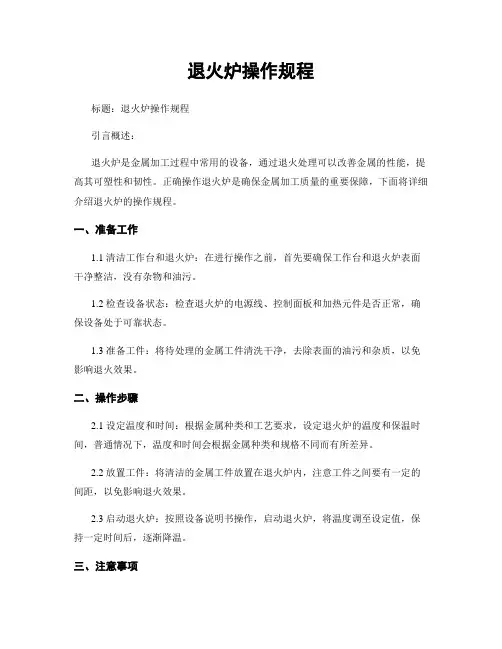 退火炉操作规程

标题：退火炉操作规程

引言概述：

退火炉是金属加工过程中常用的设备，通过退火处理可以改善金属的性能，提高其可塑性和韧性。正确操作退火炉是确保金属加工质量的重要保障，下面将详细介绍退火炉的操作规程。

一、准备工作

1.1 清洁工作台和退火炉：在进行操作之前，首先要确保工作台和退火炉表面干净整洁，没有杂物和油污。

1.2 检查设备状态：检查退火炉的电源线、控制面板和加热元件是否正常，确保设备处于可靠状态。

1.3 准备工件：将待处理的金属工件清洗干净，去除表面的油污和杂质，以免影响退火效果。

二、操作步骤

2.1 设定温度和时间：根据金属种类和工艺要求，设定退火炉的温度和保温时间，普通情况下，温度和时间会根据金属种类和规格不同而有所差异。

2.2 放置工件：将清洁的金属工件放置在退火炉内，注意工件之间要有一定的间距，以免影响退火效果。

2.3 启动退火炉：按照设备说明书操作，启动退火炉，将温度调至设定值，保持一定时间后，逐渐降温。

三、注意事项